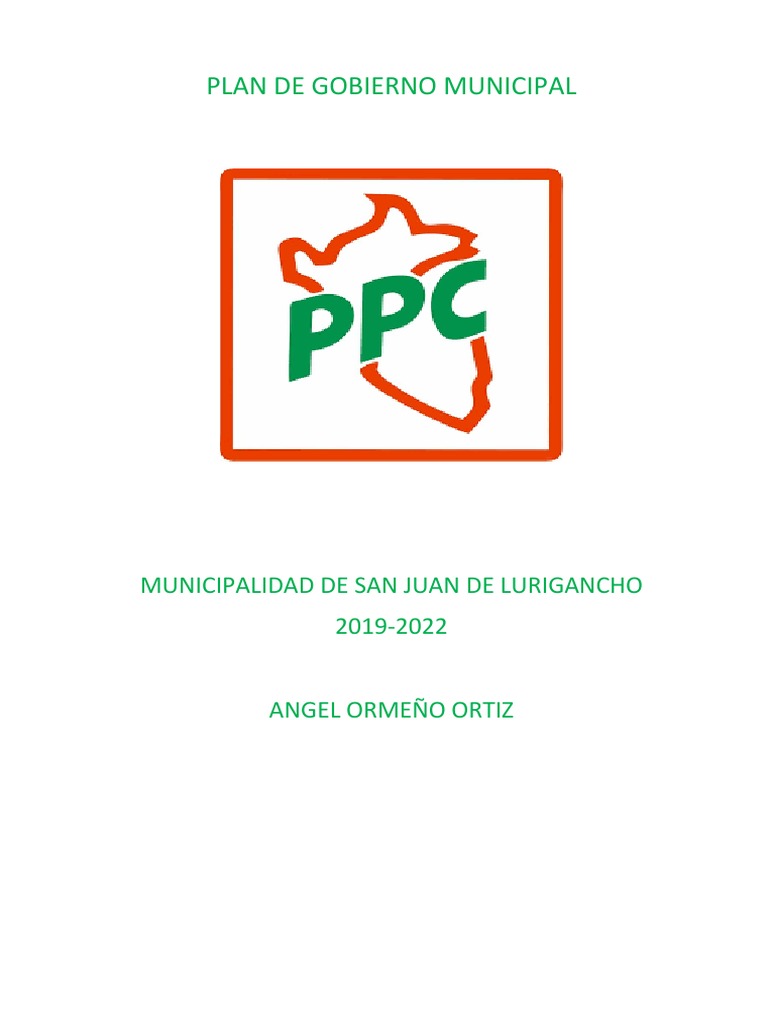 PLAN DE GOBIERNO MUNICIPAL

PPC

MUNICIPALIDAD DE SAN JUAN DE LURIGANCHO
2019-2022

ANGEL ORMEÑO ORTIZ